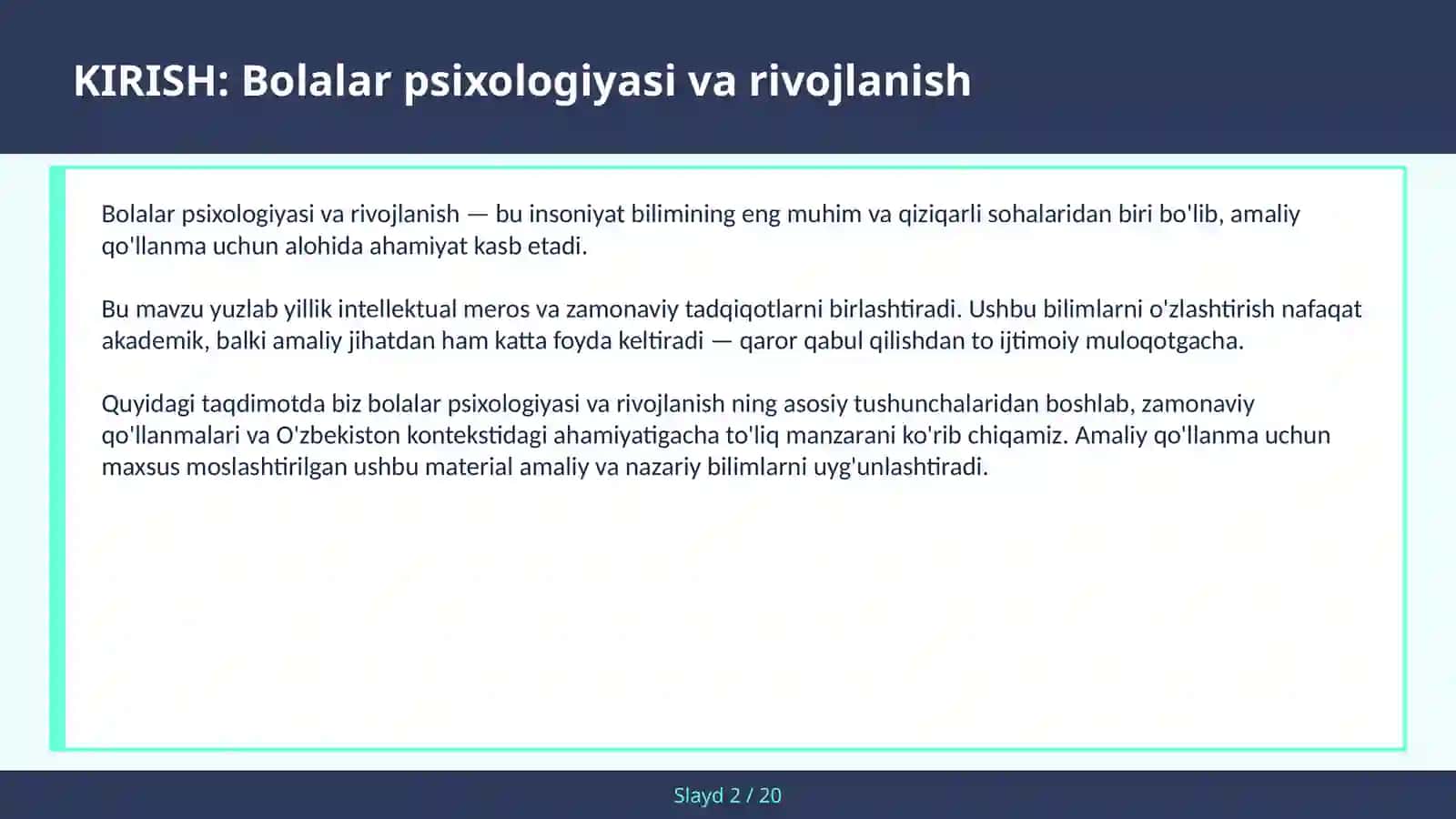 KIRISH: Bolalar psixologiyasi va rivojlanish

Bolalar psixologiyasi va rivojlanish — bu insoniyat bilimining eng muhim va qiziqarli sohalaridan biri bo'lib, amaliy qo'llanma uchun alohida ahamiyat kasb etadi.

Bu mavzu yuzlab yillik intellektual meros va zamonaviy tadqiqotlarni birlashtiradi. Ushbu bilimlarni o'zlashtirish nafaqat akademik, balki amaliy jihatdan ham katta foyda keltiradi — qaror qabul qilishdan to ijtimoiy muloqotgacha.

Quyidagi taqdimotda biz bolalar psixologiyasi va rivojlanish ning asosiy tushunchalaridan boshlab, zamonaviy qo'llanmalari va O'zbekiston kontekstidagi ahamiyatigacha to'liq manzarani ko'rib chiqamiz. Amaliy qo'llanma uchun maxsus moslashtirilgan ushbu material amaliy va nazariy bilimlarni uyg'unlashtiradi.

Slayd 2 / 20